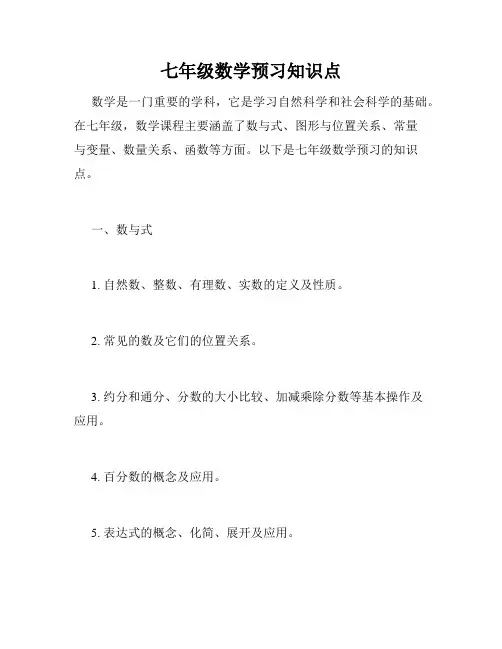 七年级数学预习知识点

数学是一门重要的学科，它是学习自然科学和社会科学的基础。在七年级，数学课程主要涵盖了数与式、图形与位置关系、常量与变量、数量关系、函数等方面。以下是七年级数学预习的知识点。

一、数与式

1. 自然数、整数、有理数、实数的定义及性质。

2. 常见的数及它们的位置关系。

3. 约分和通分、分数的大小比较、加减乘除分数等基本操作及应用。

4. 百分数的概念及应用。

5. 表达式的概念、化简、展开及应用。